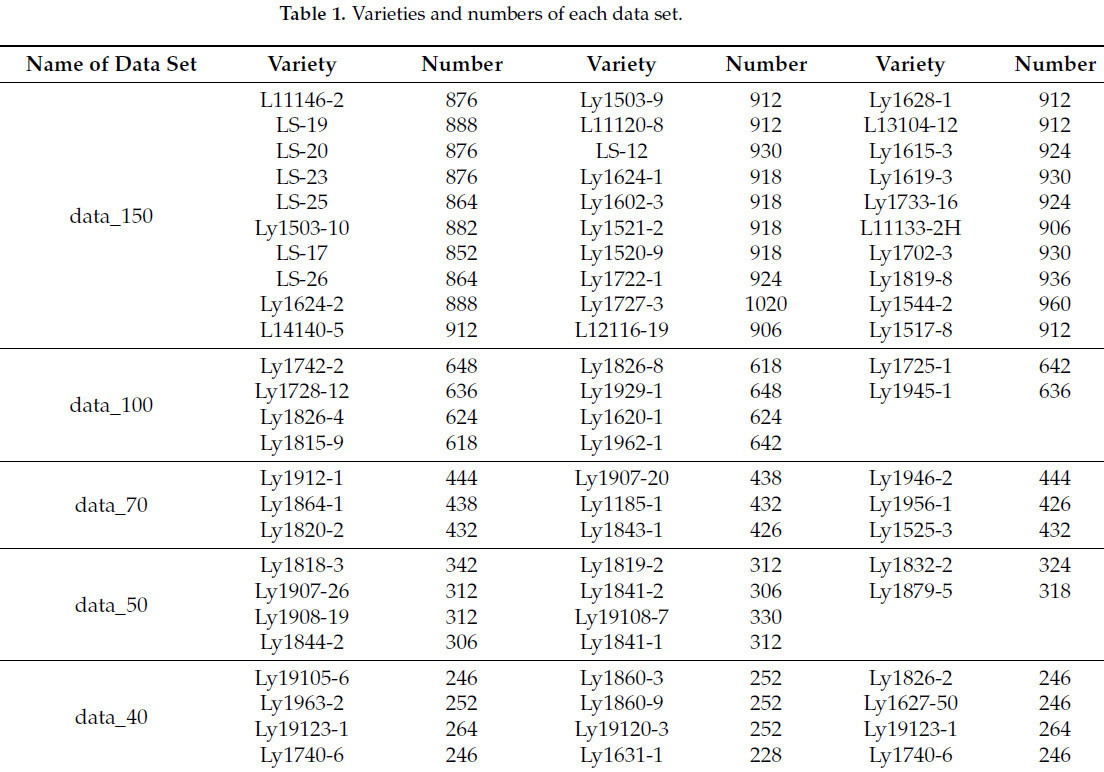 **Table 1.** Varieties and numbers of each data set.

| Name of Data Set | Variety | Number | Variety | Number | Variety | Number |
|---|---|---|---|---|---|---|
| data_150 | L11146-2 | 876 | Ly1503-9 | 912 | Ly1628-1 | 912 |
| | LS-19 | 888 | L11120-8 | 912 | L13104-12 | 912 |
| | LS-20 | 876 | LS-12 | 930 | Ly1615-3 | 924 |
| | LS-23 | 876 | Ly1624-1 | 918 | Ly1619-3 | 930 |
| | LS-25 | 864 | Ly1602-3 | 918 | Ly1733-16 | 924 |
| | Ly1503-10 | 882 | Ly1521-2 | 918 | L11133-2H | 906 |
| | LS-17 | 852 | Ly1520-9 | 918 | Ly1702-3 | 930 |
| | LS-26 | 864 | Ly1722-1 | 924 | Ly1819-8 | 936 |
| | Ly1624-2 | 888 | Ly1727-3 | 1020 | Ly1544-2 | 960 |
| | L14140-5 | 912 | L12116-19 | 906 | Ly1517-8 | 912 |
| data_100 | Ly1742-2 | 648 | Ly1826-8 | 618 | Ly1725-1 | 642 |
| | Ly1728-12 | 636 | Ly1929-1 | 648 | Ly1945-1 | 636 |
| | Ly1826-4 | 624 | Ly1620-1 | 624 | | |
| | Ly1815-9 | 618 | Ly1962-1 | 642 | | |
| data_70 | Ly1912-1 | 444 | Ly1907-20 | 438 | Ly1946-2 | 444 |
| | Ly1864-1 | 438 | Ly1185-1 | 432 | Ly1956-1 | 426 |
| | Ly1820-2 | 432 | Ly1843-1 | 426 | Ly1525-3 | 432 |
| data_50 | Ly1818-3 | 342 | Ly1819-2 | 312 | Ly1832-2 | 324 |
| | Ly1907-26 | 312 | Ly1841-2 | 306 | Ly1879-5 | 318 |
| | Ly1908-19 | 312 | Ly19108-7 | 330 | | |
| | Ly1844-2 | 306 | Ly1841-1 | 312 | | |
| data_40 | Ly19105-6 | 246 | Ly1860-3 | 252 | Ly1826-2 | 246 |
| | Ly1963-2 | 252 | Ly1860-9 | 252 | Ly1627-50 | 246 |
| | Ly19123-1 | 264 | Ly19120-3 | 252 | Ly19123-1 | 264 |
| | Ly1740-6 | 246 | Ly1631-1 | 228 | Ly1740-6 | 246 |